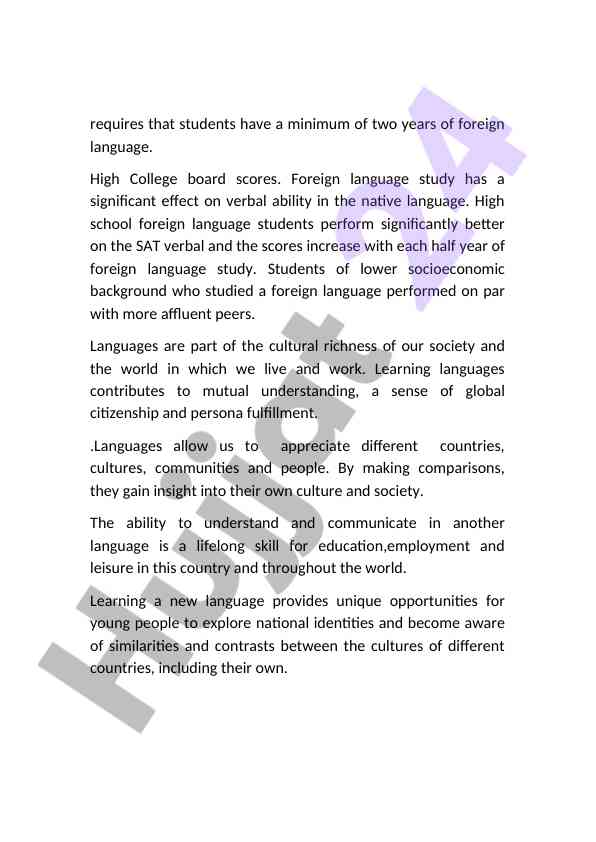 requires that students have a minimum of two years of foreign language.

High College board scores. Foreign language study has a significant effect on verbal ability in the native language. High school foreign language students perform significantly better on the SAT verbal and the scores increase with each half year of foreign language study. Students of lower socioeconomic background who studied a foreign language performed on par with more affluent peers.

Languages are part of the cultural richness of our society and the world in which we live and work. Learning languages contributes to mutual understanding, a sense of global citizenship and persona fulfillment.

.Languages allow us to appreciate different countries, cultures, communities and people. By making comparisons, they gain insight into their own culture and society.

The ability to understand and communicate in another language is a lifelong skill for education,employment and leisure in this country and throughout the world.

Learning a new language provides unique opportunities for young people to explore national identities and become aware of similarities and contrasts between the cultures of different countries, including their own.

Hujjat24